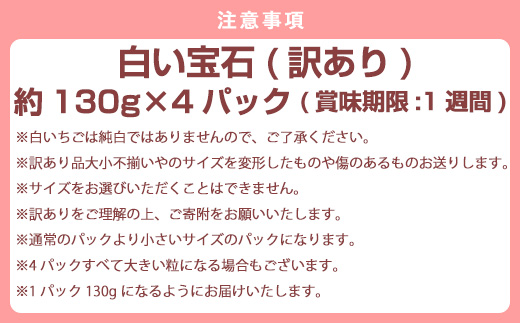 注意事項

白い宝石（訳あり）
約 130g×4 パック（賞味期限：1 週間）

※白いちごは純白ではありませんので、ご了承ください。
※訳あり品大小不揃いやのサイズを変形したものや傷のあるものお送りします。
※サイズをお選びいただくことはできません。
※訳ありをご理解の上、ご寄附をお願いいたします。
※通常のパックより小さいサイズのパックになります。
※4 パックすべて大きい粒になる場合もございます。
※1 パック 130g になるようにお届けいたします。